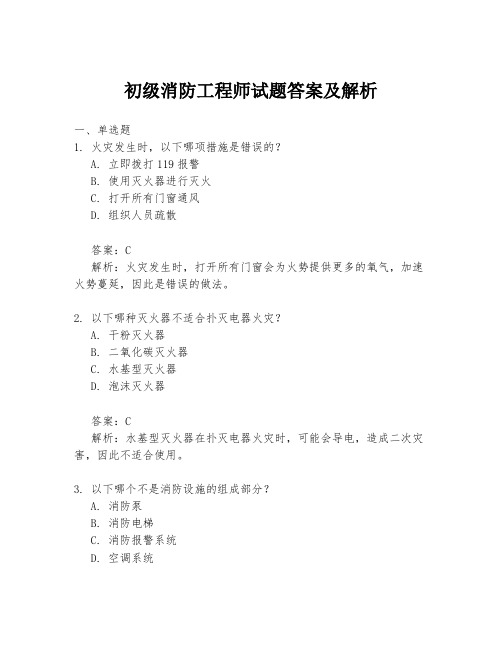 初级消防工程师试题答案及解析

一、单选题

1. 火灾发生时，以下哪项措施是错误的？

A. 立即拨打 119 报警

B. 使用灭火器进行灭火

C. 打开所有门窗通风

D. 组织人员疏散

答案：C

解析：火灾发生时，打开所有门窗会为火势提供更多的氧气，加速火势蔓延，因此是错误的做法。

2. 以下哪种灭火器不适合扑灭电器火灾？

A. 干粉灭火器

B. 二氧化碳灭火器

C. 水基型灭火器

D. 泡沫灭火器

答案：C

解析：水基型灭火器在扑灭电器火灾时，可能会导电，造成二次灾害，因此不适合使用。

3. 以下哪个不是消防设施的组成部分？

A. 消防泵

B. 消防电梯

C. 消防报警系统

D. 空调系统